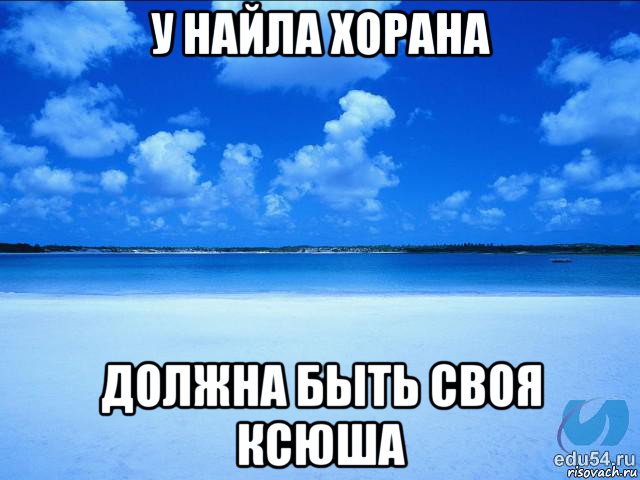 У НАЙЛА ХОРАНА

ДОЛЖНА БЫТЬ СВОЯ КСЮША

edu54.ru
risovach.ru